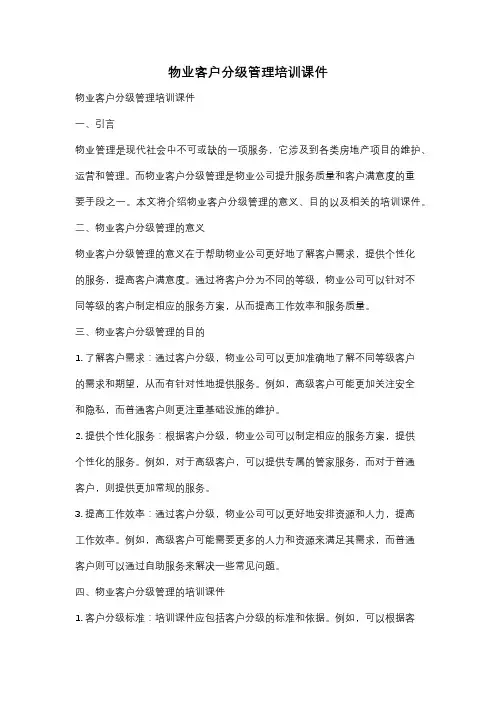 物业客户分级管理培训课件

物业客户分级管理培训课件

一、引言

物业管理是现代社会中不可或缺的一项服务，它涉及到各类房地产项目的维护、运营和管理。而物业客户分级管理是物业公司提升服务质量和客户满意度的重要手段之一。本文将介绍物业客户分级管理的意义、目的以及相关的培训课件。

二、物业客户分级管理的意义

物业客户分级管理的意义在于帮助物业公司更好地了解客户需求，提供个性化的服务，提高客户满意度。通过将客户分为不同的等级，物业公司可以针对不同等级的客户制定相应的服务方案，从而提高工作效率和服务质量。

三、物业客户分级管理的目的

1. 了解客户需求：通过客户分级，物业公司可以更加准确地了解不同等级客户的需求和期望，从而有针对性地提供服务。例如，高级客户可能更加关注安全和隐私，而普通客户则更注重基础设施的维护。

2. 提供个性化服务：根据客户分级，物业公司可以制定相应的服务方案，提供个性化的服务。例如，对于高级客户，可以提供专属的管家服务，而对于普通客户，则提供更加常规的服务。

3. 提高工作效率：通过客户分级，物业公司可以更好地安排资源和人力，提高工作效率。例如，高级客户可能需要更多的人力和资源来满足其需求，而普通客户则可以通过自助服务来解决一些常见问题。

四、物业客户分级管理的培训课件

1. 客户分级标准：培训课件应包括客户分级的标准和依据。例如，可以根据客